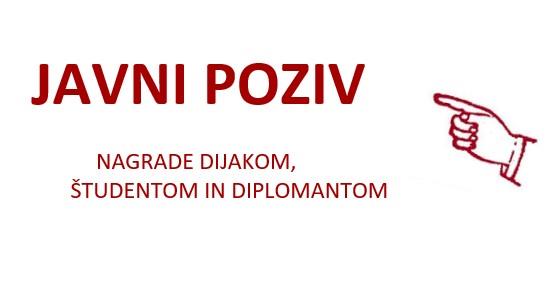 JAVNI POZIV

NAGRADE DIJAKOM,
ŠTUDENTOM IN DIPLOMANTOM